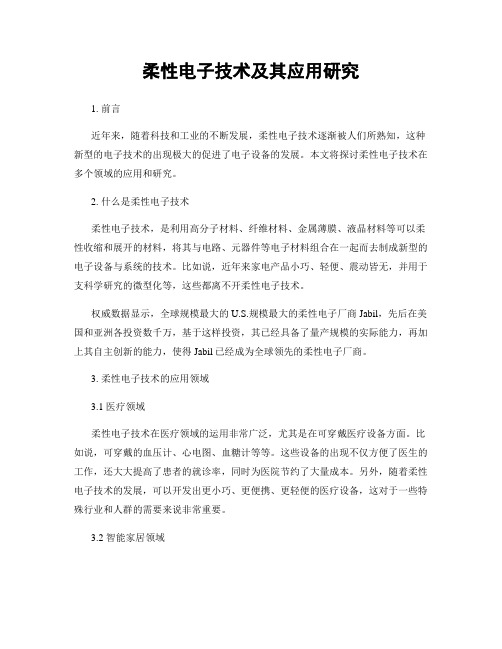 柔性电子技术及其应用研究

1. 前言

近年来，随着科技和工业的不断发展，柔性电子技术逐渐被人们所熟知，这种新型的电子技术的出现极大的促进了电子设备的发展。本文将探讨柔性电子技术在多个领域的应用和研究。

2. 什么是柔性电子技术

柔性电子技术，是利用高分子材料、纤维材料、金属薄膜、液晶材料等可以柔性收缩和展开的材料，将其与电路、元器件等电子材料组合在一起而去制成新型的电子设备与系统的技术。比如说，近年来家电产品小巧、轻便、震动皆无，并用于支科学研究的微型化等，这些都离不开柔性电子技术。

权威数据显示，全球规模最大的U.S.规模最大的柔性电子厂商Jabil，先后在美国和亚洲各投资数千万，基于这样投资，其已经具备了量产规模的实际能力，再加上其自主创新的能力，使得Jabil已经成为全球领先的柔性电子厂商。

3. 柔性电子技术的应用领域

3.1 医疗领域

柔性电子技术在医疗领域的运用非常广泛，尤其是在可穿戴医疗设备方面。比如说，可穿戴的血压计、心电图、血糖计等等。这些设备的出现不仅方便了医生的工作，还大大提高了患者的就诊率，同时为医院节约了大量成本。另外，随着柔性电子技术的发展，可以开发出更小巧、更便携、更轻便的医疗设备，这对于一些特殊行业和人群的需要来说非常重要。

3.2 智能家居领域